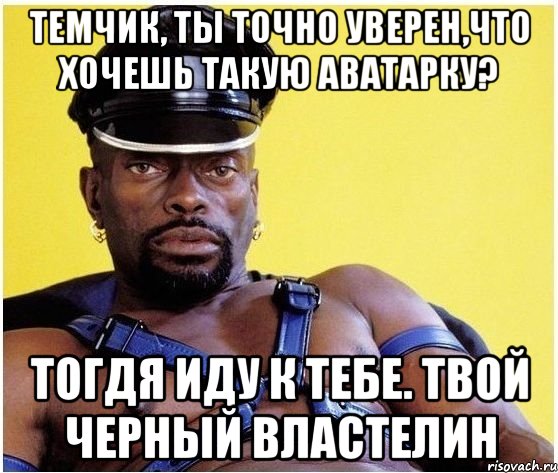 ТЕМЧИК, ТЫ ТОЧНО УВЕРЕН,ЧТО ХОЧЕШЬ ТАКУЮ АВАТАРКУ?

ТОГДЯ ИДУ К ТЕБЕ. ТВОЙ ЧЕРНЫЙ ВЛАСТЕЛИН

risovach.ru